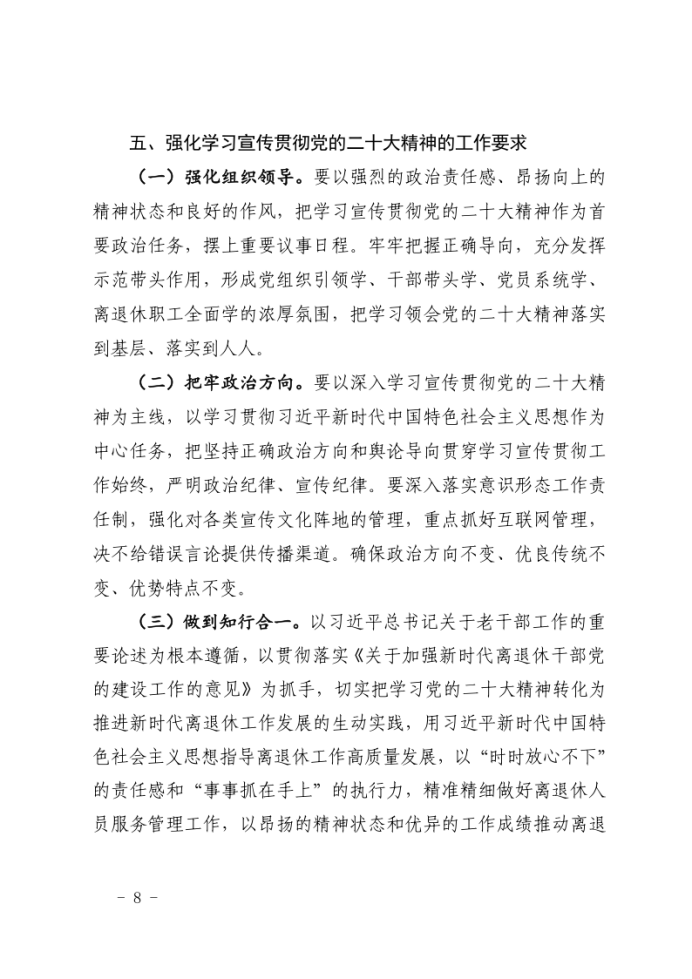 五、强化学习宣传贯彻党的二十大精神的工作要求

（一）强化组织领导。要以强烈的政治责任感、昂扬向上的精神状态和良好的作风，把学习宣传贯彻党的二十大精神作为首要政治任务，摆上重要议事日程。牢牢把握正确导向，充分发挥示范带头作用，形成党组织引领学、干部带头学、党员系统学、离退休职工全面学的浓厚氛围，把学习领会党的二十大精神落实到基层、落实到人人。

（二）把牢政治方向。要以深入学习宣传贯彻党的二十大精神为主线，以学习贯彻习近平新时代中国特色社会主义思想作为中心任务，把坚持正确政治方向和舆论导向贯穿学习宣传贯彻工作始终，严明政治纪律、宣传纪律。要深入落实意识形态工作责任制，强化对各类宣传文化阵地的管理，重点抓好互联网管理，决不给错误言论提供传播渠道。确保政治方向不变、优良传统不变、优势特点不变。

（三）做到知行合一。以习近平总书记关于老干部工作的重要论述为根本遵循，以贯彻落实《关于加强新时代离退休干部党的建设工作的意见》为抓手，切实把学习党的二十大精神转化为推进新时代离退休工作发展的生动实践，用习近平新时代中国特色社会主义思想指导离退休工作高质量发展，以“时时放心不下”的责任感和“事事抓在手上”的执行力，精准精细做好离退休人员服务管理工作，以昂扬的精神状态和优异的工作成绩推动离退

－ 8 －